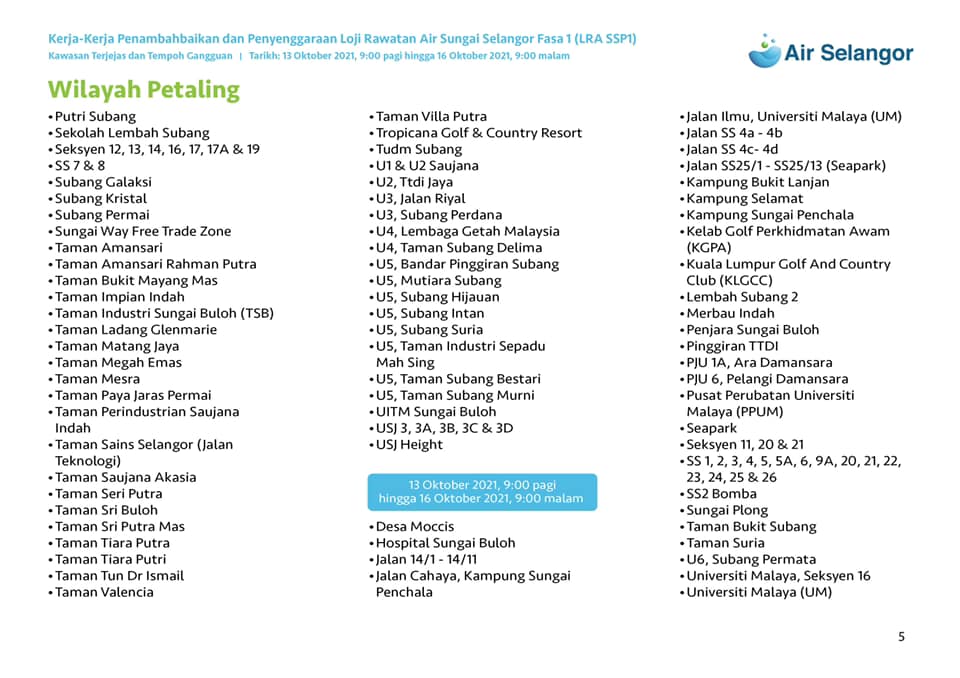 Kerja-Kerja Penambahbaikan dan Penyenggaraan Loji Rawatan Air Sungai Selangor Fasa 1 (LRA SSP1)
Kawasan Terjejas dan Tempoh Gangguan | Tarikh: 13 Oktober 2021, 9:00 pagi hingga 16 Oktober 2021, 9:00 malam

Air Selangor

Wilayah Petaling

• Putri Subang
• Sekolah Lembah Subang
• Seksyen 12, 13, 14, 16, 17, 17A & 19
• SS 7 & 8
• Subang Galaksi
• Subang Kristal
• Subang Permai
• Sungai Way Free Trade Zone
• Taman Amansari
• Taman Amansari Rahman Putra
• Taman Bukit Mayang Mas
• Taman Impian Indah
• Taman Industri Sungai Buloh (TSB)
• Taman Ladang Glenmarie
• Taman Matang Jaya
• Taman Megah Emas
• Taman Mesra
• Taman Paya Jaras Permai
• Taman Perindustrian Saujana Indah
• Taman Sains Selangor (Jalan Teknologi)
• Taman Saujana Akasia
• Taman Seri Putra
• Taman Sri Buloh
• Taman Sri Putra Mas
• Taman Tiara Putra
• Taman Tiara Putri
• Taman Tun Dr Ismail
• Taman Valencia

• Taman Villa Putra
• Tropicana Golf & Country Resort
• Tudm Subang
• U1 & U2 Saujana
• U2, Ttdi Jaya
• U3, Jalan Riyal
• U3, Subang Perdana
• U4, Lembaga Getah Malaysia
• U4, Taman Subang Delima
• U5, Bandar Pinggiran Subang
• U5, Mutiara Subang
• U5, Subang Hijauan
• U5, Subang Intan
• U5, Subang Suria
• U5, Taman Industri Sepadu Mah Sing
• U5, Taman Subang Bestari
• U5, Taman Subang Murni
• UITM Sungai Buloh
• USJ 3, 3A, 3B, 3C & 3D
• USJ Height

13 Oktober 2021, 9:00 pagi hingga 16 Oktober 2021, 9:00 malam

• Desa Moccis
• Hospital Sungai Buloh
• Jalan 14/1 - 14/11
• Jalan Cahaya, Kampung Sungai Penchala

• Jalan Ilmu, Universiti Malaya (UM)
• Jalan SS 4a - 4b
• Jalan SS 4c- 4d
• Jalan SS25/1 - SS25/13 (Seapark)
• Kampung Bukit Lanjan
• Kampung Selamat
• Kampung Sungai Penchala
• Kelab Golf Perkhidmatan Awam (KGPA)
• Kuala Lumpur Golf And Country Club (KLGCC)
• Lembah Subang 2
• Merbau Indah
• Penjara Sungai Buloh
• Pinggiran TTDI
• PJU 1A, Ara Damansara
• PJU 6, Pelangi Damansara
• Pusat Perubatan Universiti Malaya (PPUM)
• Seapark
• Seksyen 11, 20 & 21
• SS 1, 2, 3, 4, 5, 5A, 6, 9A, 20, 21, 22, 23, 24, 25 & 26
• SS2 Bomba
• Sungai Plong
• Taman Bukit Subang
• Taman Suria
• U6, Subang Permata
• Universiti Malaya, Seksyen 16
• Universiti Malaya (UM)

5